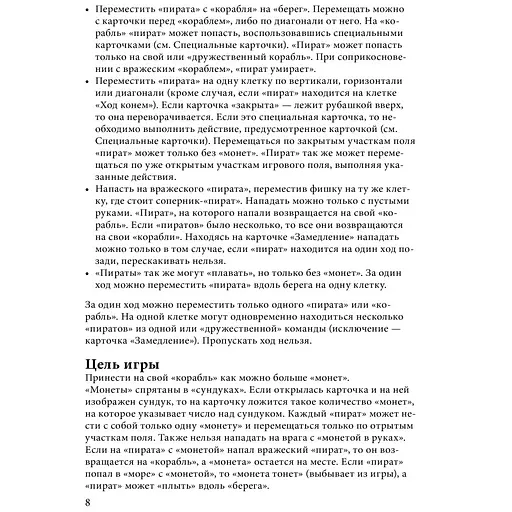 • Переместить «пирата» с «корабля» на «берег». Перемещать можно с карточки перед «кораблем», либо по диагонали от него. На «корабль» «пират» может попасть, воспользовавшись специальными карточками (см. Специальные карточки). «Пират» может попасть только на свой или «дружественный корабль». При соприкосновении с вражеским «кораблем», «пират умирает».
• Переместить «пирата» на одну клетку по вертикали, горизонтали или диагонали (кроме случая, если «пират» находится на клетке «Ход конем»). Если карточка «закрыта» — лежит рубашкой вверх, то она переворачивается. Если это специальная карточка, то необходимо выполнить действие, предусмотренное карточкой (см. Специальные карточки). Перемещаться по закрытым участкам поля «пират» может только без «монет». «Пират» так же может перемещаться по уже открытым участкам игрового поля, выполняя указанные действия.
• Напасть на вражеского «пирата», переместив фишку на ту же клетку, где стоит соперник-«пират». Нападать можно только с пустыми руками. «Пират», на которого напали возвращается на свой «корабль». Если «пиратов» было несколько, то все они возвращаются на свои «корабли». Находясь на карточке «Замедление» нападать можно только в том случае, если «пират» находится на один ход позади, перескакивать нельзя.
• «Пираты» так же могут «плавать», но только без «монет». За один ход можно переместить «пирата» вдоль берега на одну клетку.

За один ход можно переместить только одного «пирата» или «корабль». На одной клетке могут одновременно находиться несколько «пиратов» из одной или «дружественной» команды (исключение — карточка «Замедление»). Пропускать ход нельзя.

Цель игры
Принести на свой «корабль» как можно больше «монет».
«Монеты» спрятаны в «сундуках». Если открылась карточка и на ней изображен сундук, то на карточку ложится такое количество «монет», на которое указывает число над сундуком. Каждый «пират» может нести с собой только одну «монету» и перемещаться только по отрытым участкам поля. Также нельзя нападать на врага с «монетой в руках». Если на «пирата» с «монетой» напал вражеский «пират», то он возвращается на «корабль», а «монета» остается на месте. Если «пират» попал в «море» с «монетой», то «монета тонет» (выбывает из игры), а «пират» может «плыть» вдоль «берега».

8